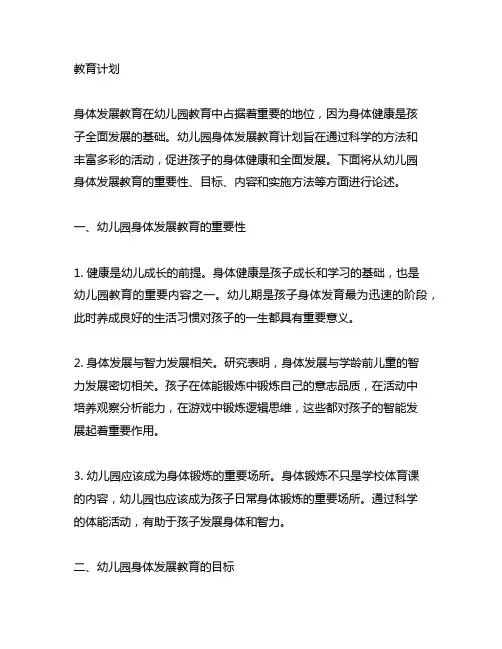 教育计划

身体发展教育在幼儿园教育中占据着重要的地位，因为身体健康是孩子全面发展的基础。幼儿园身体发展教育计划旨在通过科学的方法和丰富多彩的活动，促进孩子的身体健康和全面发展。下面将从幼儿园身体发展教育的重要性、目标、内容和实施方法等方面进行论述。

一、幼儿园身体发展教育的重要性

1. 健康是幼儿成长的前提。身体健康是孩子成长和学习的基础，也是幼儿园教育的重要内容之一。幼儿期是孩子身体发育最为迅速的阶段，此时养成良好的生活习惯对孩子的一生都具有重要意义。

2. 身体发展与智力发展相关。研究表明，身体发展与学龄前儿童的智力发展密切相关。孩子在体能锻炼中锻炼自己的意志品质，在活动中培养观察分析能力，在游戏中锻炼逻辑思维，这些都对孩子的智能发展起着重要作用。

3. 幼儿园应该成为身体锻炼的重要场所。身体锻炼不只是学校体育课的内容，幼儿园也应该成为孩子日常身体锻炼的重要场所。通过科学的体能活动，有助于孩子发展身体和智力。

二、幼儿园身体发展教育的目标